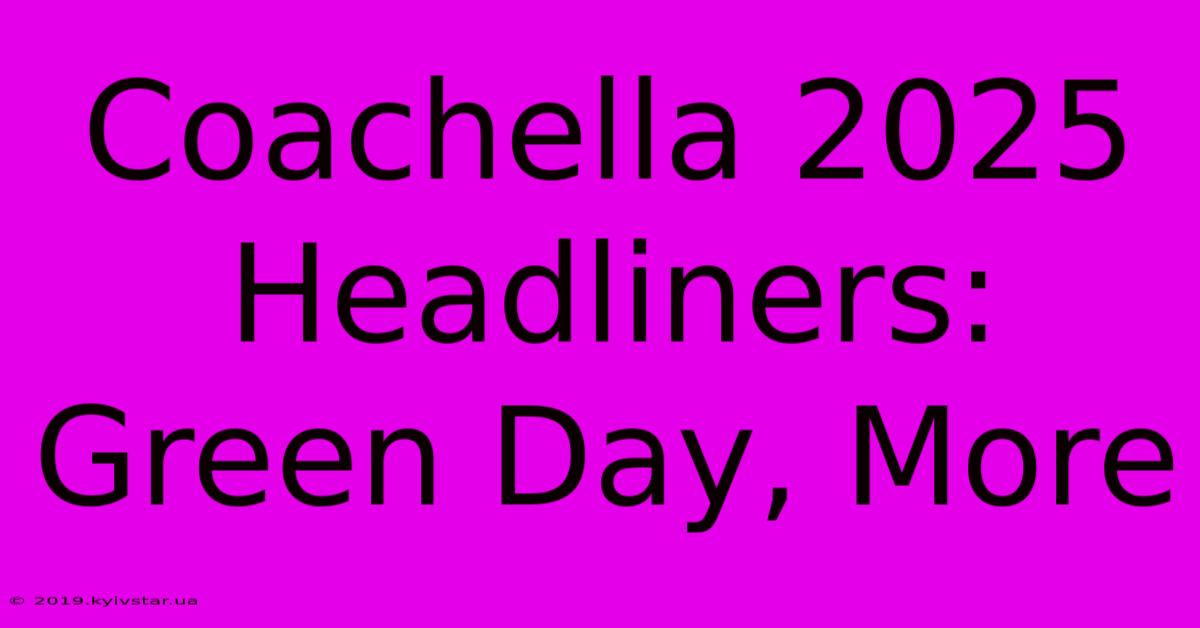 Coachella 2025 Headliners: Green Day, More

© 2019.kyivstar.ua